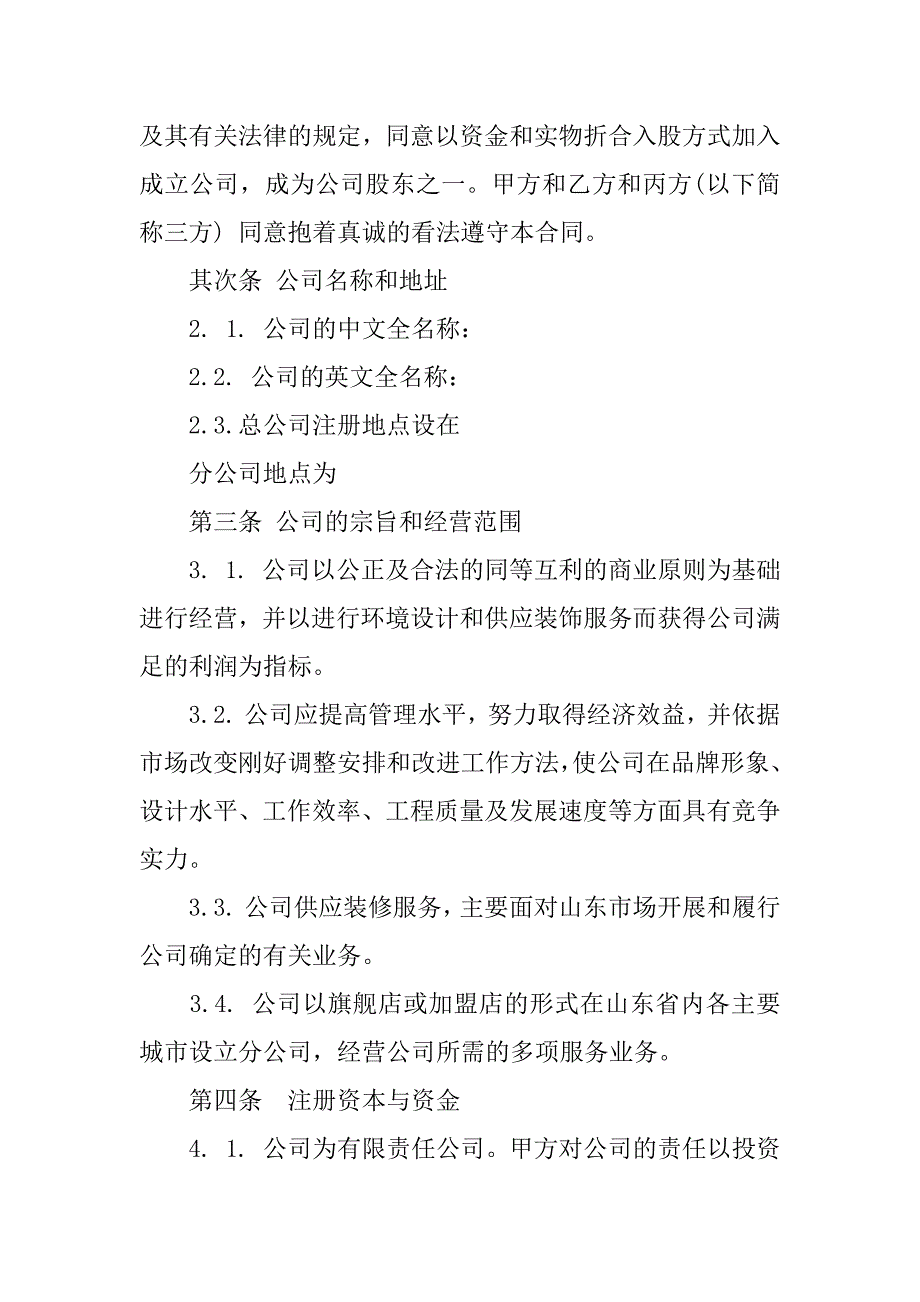 及其有关法律的规定，同意以资金和实物折合入股方式加入成立公司，成为公司股东之一。甲方和乙方和丙方(以下简称三方) 同意抱着真诚的看法遵守本合同。

其次条 公司名称和地址

2. 1. 公司的中文全名称：

2.2. 公司的英文全名称：

2.3.总公司注册地点设在

分公司地点为

第三条 公司的宗旨和经营范围

3. 1. 公司以公正及合法的同等互利的商业原则为基础进行经营，并以进行环境设计和供应装饰服务而获得公司满足的利润为指标。

3.2. 公司应提高管理水平，努力取得经济效益，并依据市场改变刚好调整安排和改进工作方法，使公司在品牌形象、设计水平、工作效率、工程质量及发展速度等方面具有竞争实力。

3.3. 公司供应装修服务，主要面对山东市场开展和履行公司确定的有关业务。

3.4. 公司以旗舰店或加盟店的形式在山东省内各主要城市设立分公司，经营公司所需的多项服务业务。

第四条 注册资本与资金

4. 1. 公司为有限责任公司。甲方对公司的责任以投资